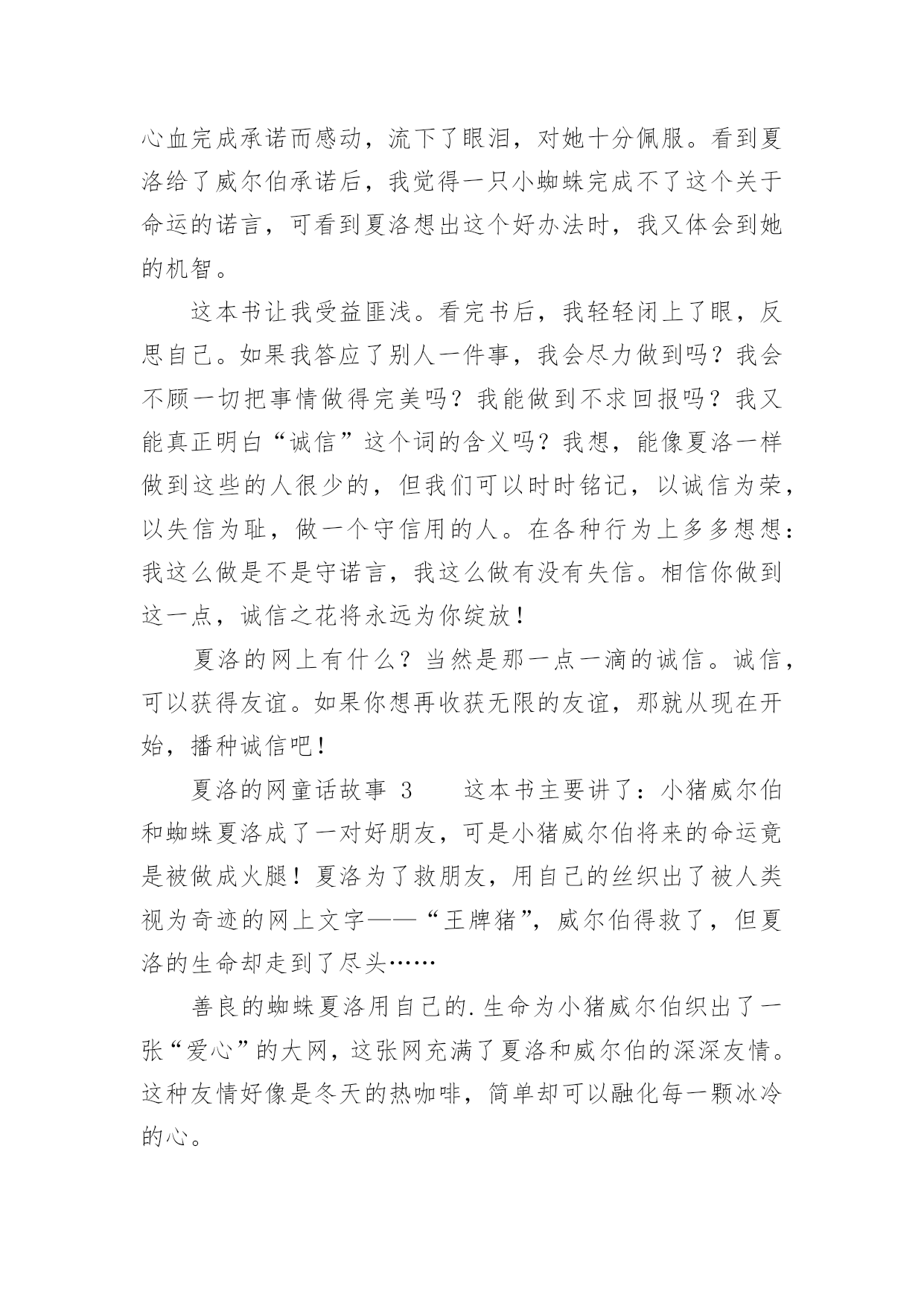 心血完成承诺而感动，流下了眼泪，对她十分佩服。看到夏洛给了威尔伯承诺后，我觉得一只小蜘蛛完成不了这个关于命运的诺言，可看到夏洛想出这个好办法时，我又体会到她的机智。

这本书让我受益匪浅。看完书后，我轻轻闭上了眼，反思自己。如果我答应了别人一件事，我会尽力做到吗？我会不顾一切把事情做得完美吗？我能做到不求回报吗？我又能真正明白“诚信”这个词的含义吗？我想，能像夏洛一样做到这些的人很少的，但我们可以时时铭记，以诚信为荣，以失信为耻，做一个守信用的人。在各种行为上多多想想：我这么做是不是守诺言，我这么做有没有失信。相信你做到这一点，诚信之花将永远为你绽放！

夏洛的网上有什么？当然是那一点一滴的诚信。诚信，可以获得友谊。如果你想再收获无限的友谊，那就从现在开始，播种诚信吧！

夏洛的网童话故事 3　　这本书主要讲了：小猪威尔伯和蜘蛛夏洛成了一对好朋友，可是小猪威尔伯将来的命运竟是被做成火腿！夏洛为了救朋友，用自己的丝织出了被人类视为奇迹的网上文字——“王牌猪”，威尔伯得救了，但夏洛的生命却走到了尽头……

善良的蜘蛛夏洛用自己的.生命为小猪威尔伯织出了一张“爱心”的大网，这张网充满了夏洛和威尔伯的深深友情。这种友情好像是冬天的热咖啡，简单却可以融化每一颗冰冷的心。